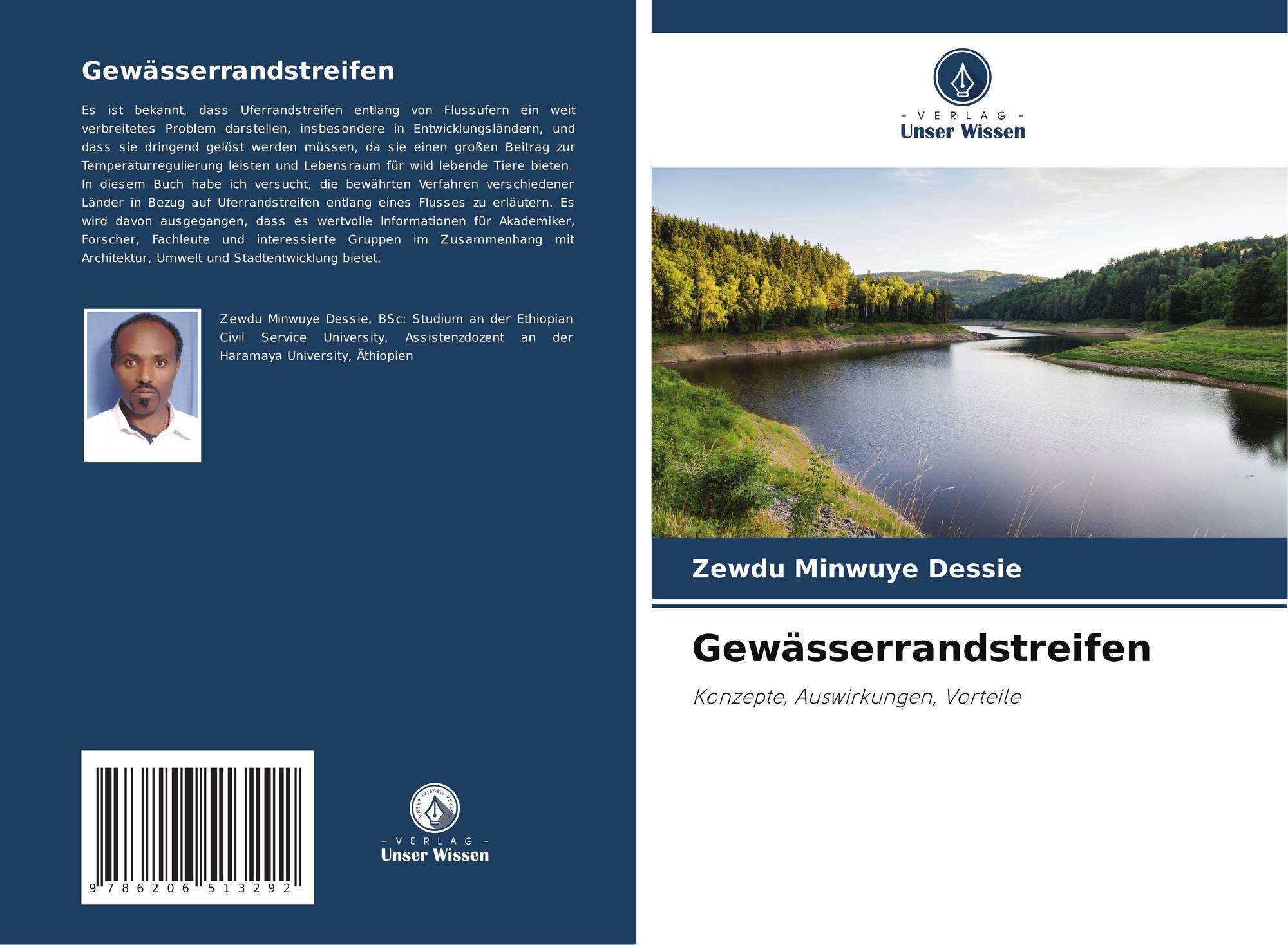 Gewässerrandstreifen

Es ist bekannt, dass Uferrandstreifen entlang von Flussufern ein weit verbreitetes Problem darstellen, insbesondere in Entwicklungsländern, und dass sie dringend gelöst werden müssen, da sie einen großen Beitrag zur Temperaturregulierung leisten und Lebensraum für wild lebende Tiere bieten. In diesem Buch habe ich versucht, die bewährten Verfahren verschiedener Länder in Bezug auf Uferrandstreifen entlang eines Flusses zu erläutern. Es wird davon ausgegangen, dass es wertvolle Informationen für Akademiker, Forscher, Fachleute und interessierte Gruppen im Zusammenhang mit Architektur, Umwelt und Stadtentwicklung bietet.

Zewdu Minwuye Dessie, BSc: Studium an der Ethiopian Civil Service University, Assistenzdozent an der Haramaya University, Äthiopien

9 786206 513292

UNSER WISSEN VERLAG

- VERLAG -
Unser Wissen

- VERLAG -
Unser Wissen

Zewdu Minwuye Dessie

Gewässerrandstreifen

Konzepte, Auswirkungen, Vorteile